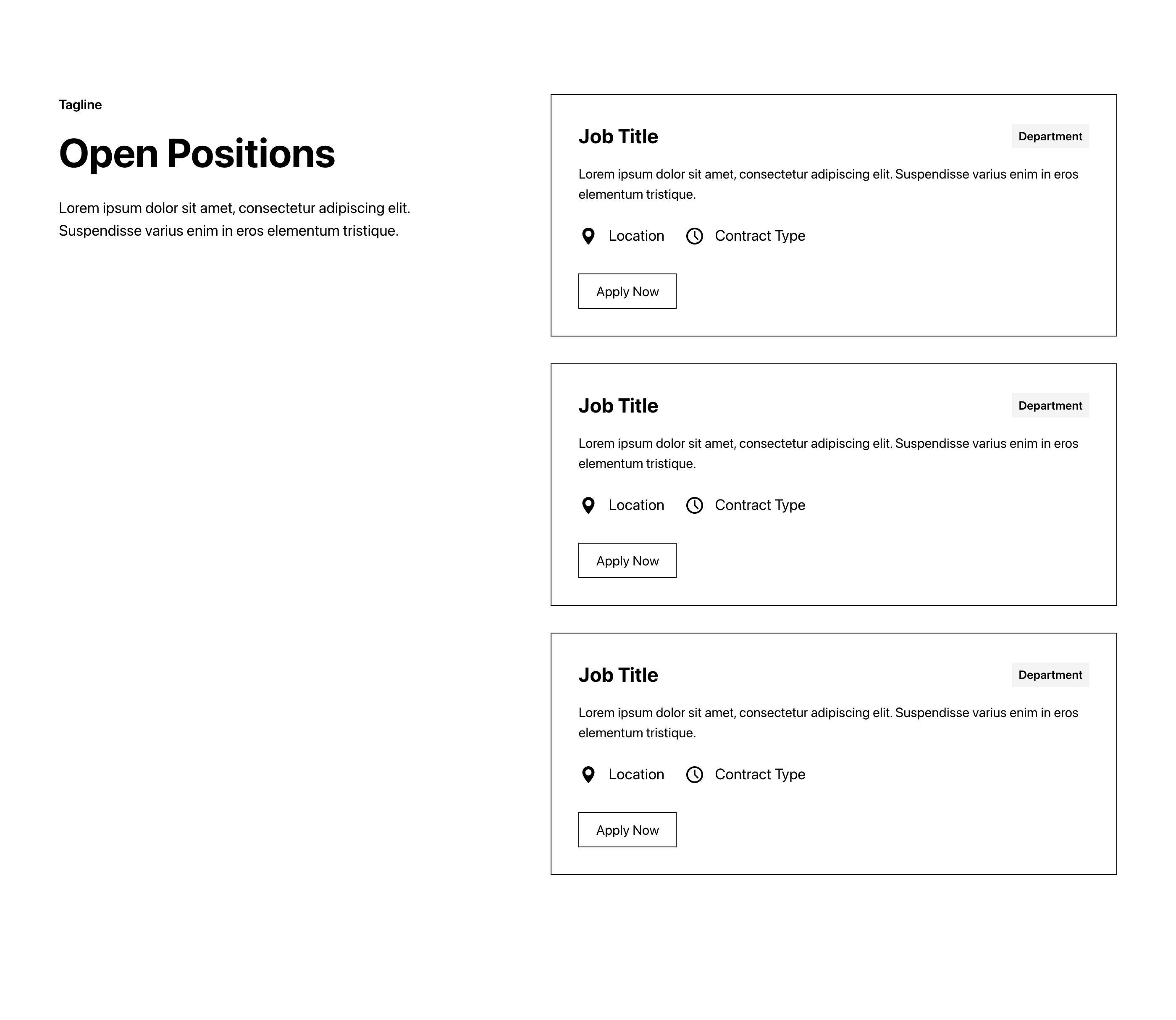 Tagline

Open Positions

Lorem ipsum dolor sit amet, consectetur adipiscing elit. Suspendisse varius enim in eros elementum tristique.

Job Title

Department

Lorem ipsum dolor sit amet, consectetur adipiscing elit. Suspendisse varius enim in eros elementum tristique.

Location Contract Type

Apply Now

Job Title

Department

Lorem ipsum dolor sit amet, consectetur adipiscing elit. Suspendisse varius enim in eros elementum tristique.

Location Contract Type

Apply Now

Job Title

Department

Lorem ipsum dolor sit amet, consectetur adipiscing elit. Suspendisse varius enim in eros elementum tristique.

Location Contract Type

Apply Now